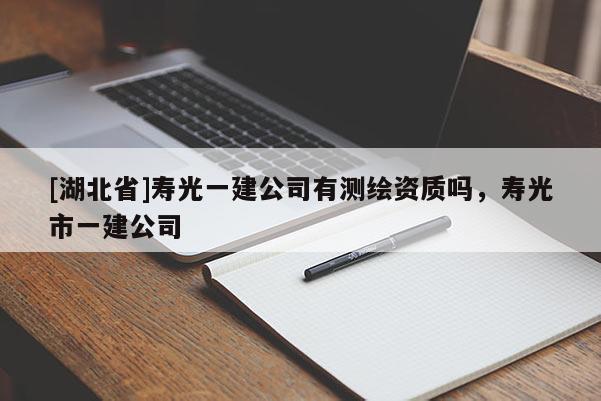 [湖北省]寿光一建公司有测绘资质吗，寿光市一建公司